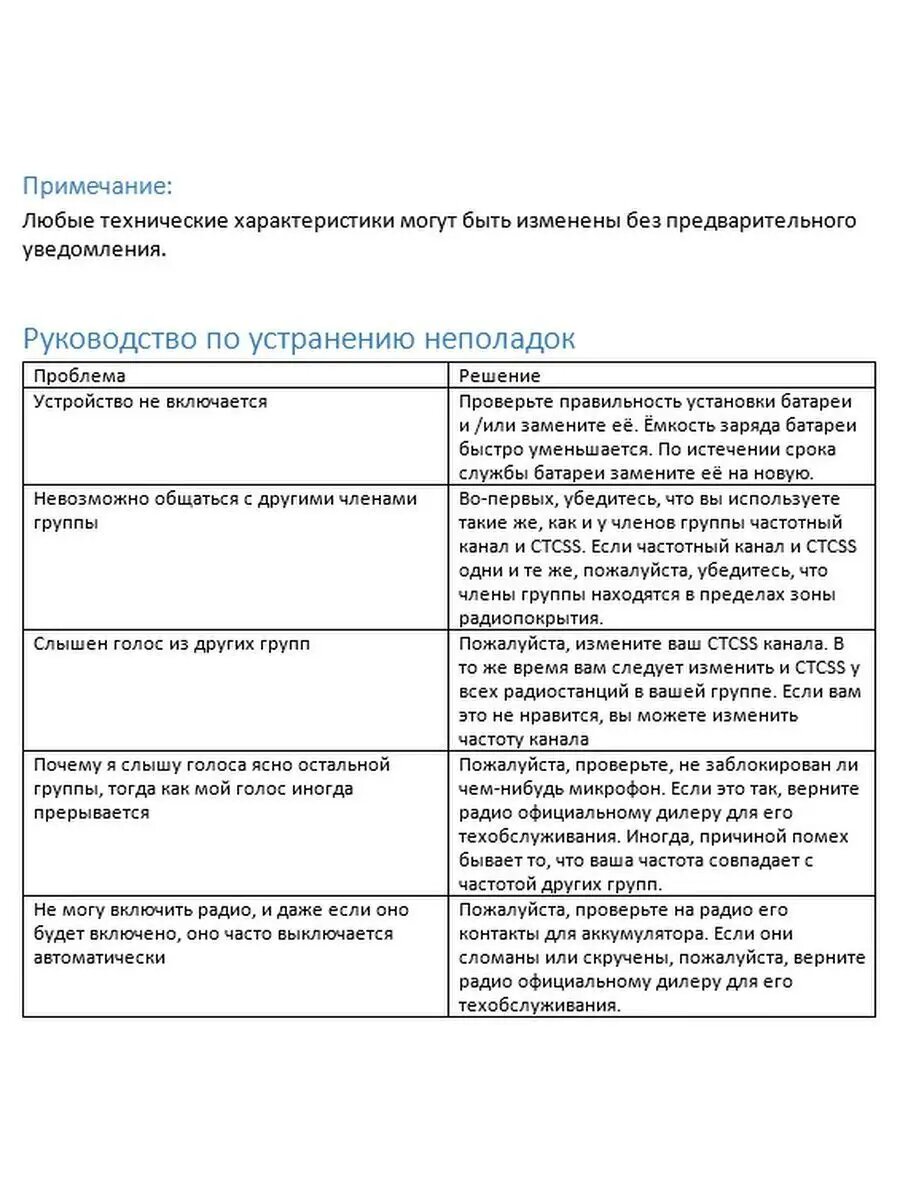 Примечание:
Любые технические характеристики могут быть изменены без предварительного уведомления.

Руководство по устранению неполадок

| Проблема | Решение |
|---|---|
| Устройство не включается | Проверьте правильность установки батареи и /или замените её. Ёмкость заряда батареи быстро уменьшается. По истечении срока службы батареи замените её на новую. |
| Невозможно общаться с другими членами группы | Во-первых, убедитесь, что вы используете такие же, как и у членов группы частотный канал и CTCSS. Если частотный канал и CTCSS одни и те же, пожалуйста, убедитесь, что члены группы находятся в пределах зоны радиопокрытия. |
| Слышен голос из других групп | Пожалуйста, измените ваш CTCSS канала. В то же время вам следует изменить и CTCSS у всех радиостанций в вашей группе. Если вам это не нравится, вы можете изменить частоту канала |
| Почему я слышу голоса ясно остальной группы, тогда как мой голос иногда прерывается | Пожалуйста, проверьте, не заблокирован ли чем-нибудь микрофон. Если это так, верните радио официальному дилеру для его техобслуживания. Иногда, причиной помех бывает то, что ваша частота совпадает с частотой других групп. |
| Не могу включить радио, и даже если оно будет включено, оно часто выключается автоматически | Пожалуйста, проверьте на радио его контакты для аккумулятора. Если они сломаны или скручены, пожалуйста, верните радио официальному дилеру для его техобслуживания. |